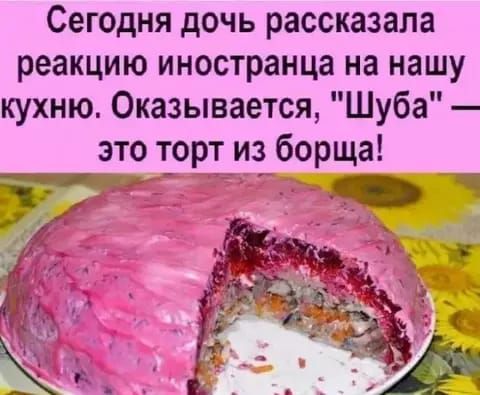 Сегодня дочь рассказала реакцию иностранца на нашу кухню. Оказывается, "Шуба" — это торт из борща!